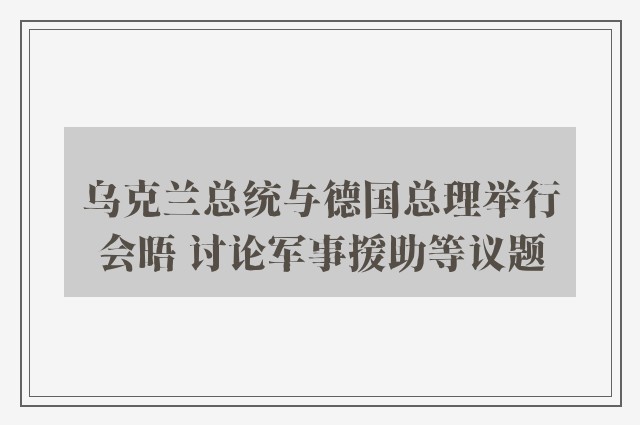 乌克兰总统与德国总理举行会晤 讨论军事援助等议题